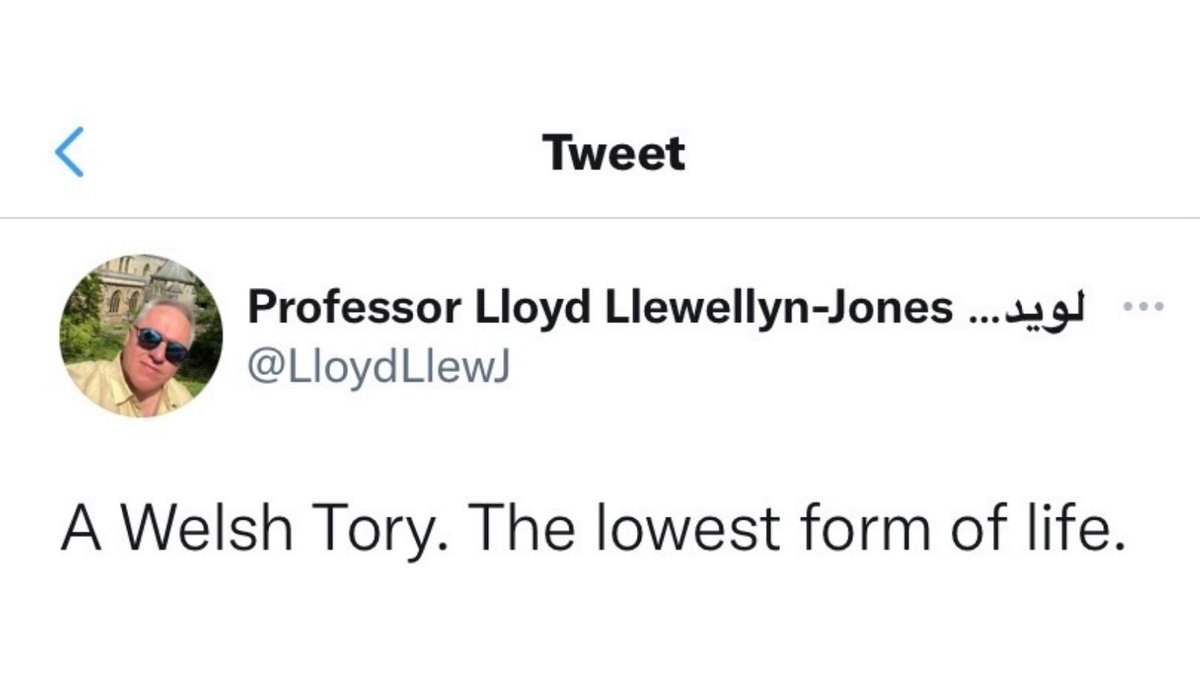 Tweet

Professor Lloyd Llewellyn-Jones لويد...
@LloydLlewJ

A Welsh Tory. The lowest form of life.